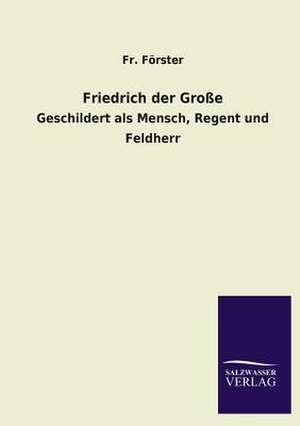 Fr. Förster

Friedrich der Große

Geschildert als Mensch, Regent und Feldherr

SALZWASSER VERLAG